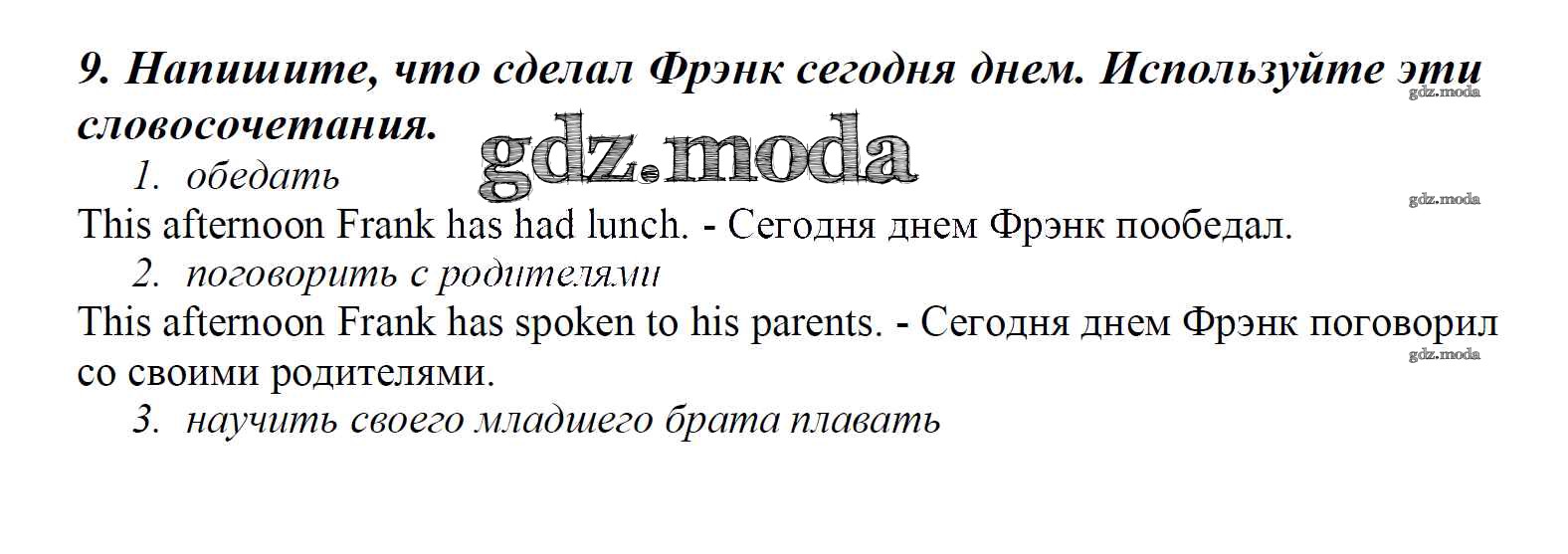 9. Напишите, что сделал Фрэнк сегодня днем. Используйте эти словосочетания.

1. обедать

This afternoon Frank has had lunch. - Сегодня днем Фрэнк пообедал.

2. поговорить с родителями

This afternoon Frank has spoken to his parents. - Сегодня днем Фрэнк поговорил со своими родителями.

3. научить своего младшего брата плавать

gdz.moda